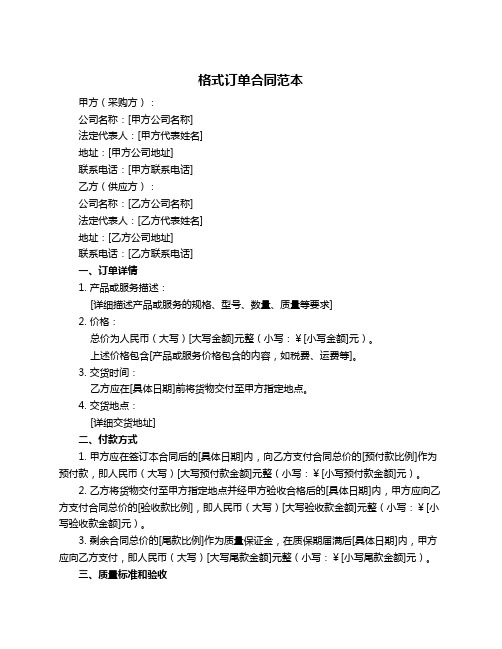 格式订单合同范本

甲方（采购方）：
公司名称：[甲方公司名称]
法定代表人：[甲方代表姓名]
地址：[甲方公司地址]
联系电话：[甲方联系电话]
乙方（供应方）：
公司名称：[乙方公司名称]
法定代表人：[乙方代表姓名]
地址：[乙方公司地址]
联系电话：[乙方联系电话]

一、订单详情

1. 产品或服务描述：
[详细描述产品或服务的规格、型号、数量、质量等要求]

2. 价格：
总价为人民币（大写）[大写金额]元整（小写：￥[小写金额]元）。
上述价格包含[产品或服务价格包含的内容，如税费、运费等]。

3. 交货时间：
乙方应在[具体日期]前将货物交付至甲方指定地点。

4. 交货地点：
[详细交货地址]

二、付款方式

1. 甲方应在签订本合同后的[具体日期]内，向乙方支付合同总价的[预付款比例]作为预付款，即人民币（大写）[大写预付款金额]元整（小写：￥[小写预付款金额]元）。

2. 乙方将货物交付至甲方指定地点并经甲方验收合格后的[具体日期]内，甲方应向乙方支付合同总价的[验收款比例]，即人民币（大写）[大写验收款金额]元整（小写：￥[小写验收款金额]元）。

3. 剩余合同总价的[尾款比例]作为质量保证金，在质保期届满后[具体日期]内，甲方应向乙方支付，即人民币（大写）[大写尾款金额]元整（小写：￥[小写尾款金额]元）。

三、质量标准和验收